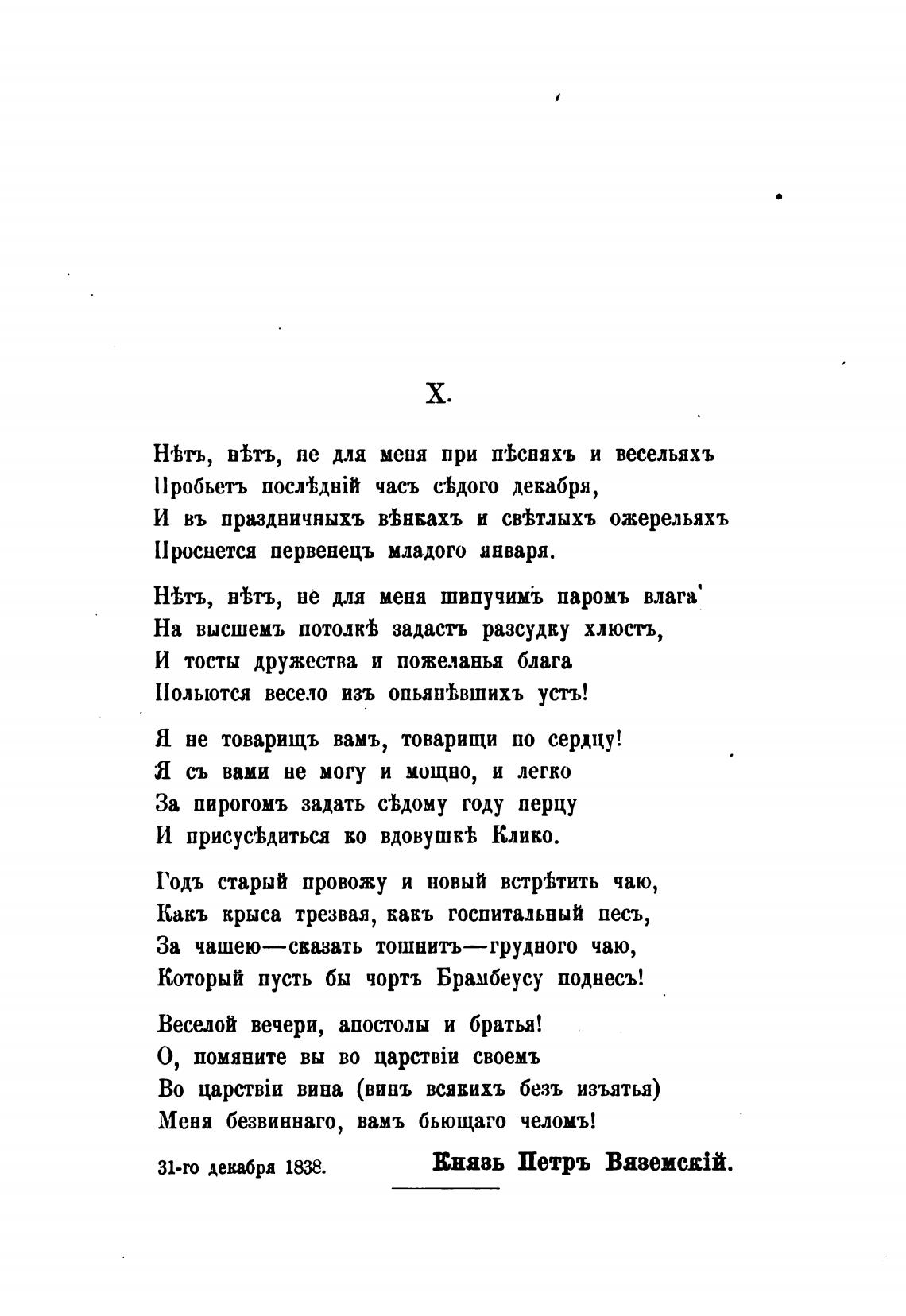 X.

Нѣтъ, нѣтъ, не для меня при пѣсняхъ и весельяхъ
Пробьетъ послѣдній часъ сѣдого декабря,
И въ праздничныхъ вѣнкахъ и свѣтлыхъ ожерельяхъ
Проснется первенецъ младого января.

Нѣтъ, нѣтъ, не для меня шипучимъ паромъ влага
На высшемъ потолкѣ задастъ разсудку хлюстъ,
И тосты дружества и пожеланья блага
Польются весело изъ опьянѣвшихъ устъ!

Я не товарищъ вамъ, товарищи по сердцу!
Я съ вами не могу и мощно, и легко
За пирогомъ задать сѣдому году перцу
И присусѣдиться ко вдовушкѣ Клико.

Годъ старый провожу и новый встрѣтить чаю,
Какъ крыса трезвая, какъ госпитальный песъ,
За чашею—сказать тошнитъ—грудного чаю,
Который пусть бы чортъ Брамбеусу поднесъ!

Веселой вечери, апостолы и братья!
О, помяните вы во царствіи своемъ
Во царствіи вина (винъ всякихъ безъ изъятья)
Меня безвиннаго, вамъ бьющаго челомъ!

31-го декабря 1838.

Князь Петръ Вяземскій.